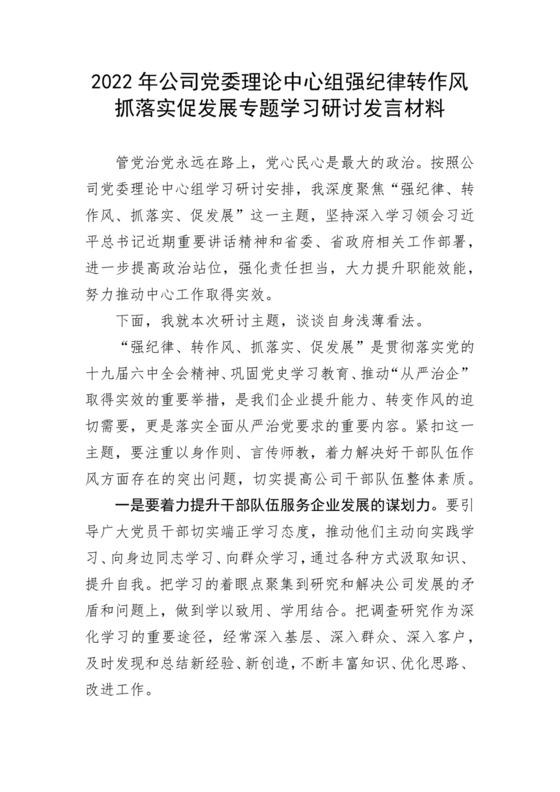 2022 年公司党委理论中心组强纪律转作风抓落实促发展专题学习研讨发言材料

管党治党永远在路上，党心民心是最大的政治。按照公司党委理论中心组学习研讨安排，我深度聚焦“强纪律、转作风、抓落实、促发展”这一主题，坚持深入学习领会习近平总书记近期重要讲话精神和省委、省政府相关工作部署，进一步提高政治站位，强化责任担当，大力提升职能效能，努力推动中心工作取得实效。

下面，我就本次研讨主题，谈谈自身浅薄看法。

“强纪律、转作风、抓落实、促发展”是贯彻落实党的十九届六中全会精神、巩固党史学习教育、推动“从严治企”取得实效的重要举措，是我们企业提升能力、转变作风的迫切需要，更是落实全面从严治党要求的重要内容。紧扣这一主题，要注重以身作则、言传师教，着力解决好干部队伍作风方面存在的突出问题，切实提高公司干部队伍整体素质。

一是要着力提升干部队伍服务企业发展的谋划力。要引导广大党员干部切实端正学习态度，推动他们主动向实践学习、向身边同志学习、向群众学习，通过各种方式汲取知识、提升自我。把学习的着眼点聚集到研究和解决公司发展的矛盾和问题上，做到学以致用、学用结合。把调查研究作为深化学习的重要途径，经常深入基层、深入群众、深入客户，及时发现和总结新经验、新创造，不断丰富知识、优化思路、改进工作。